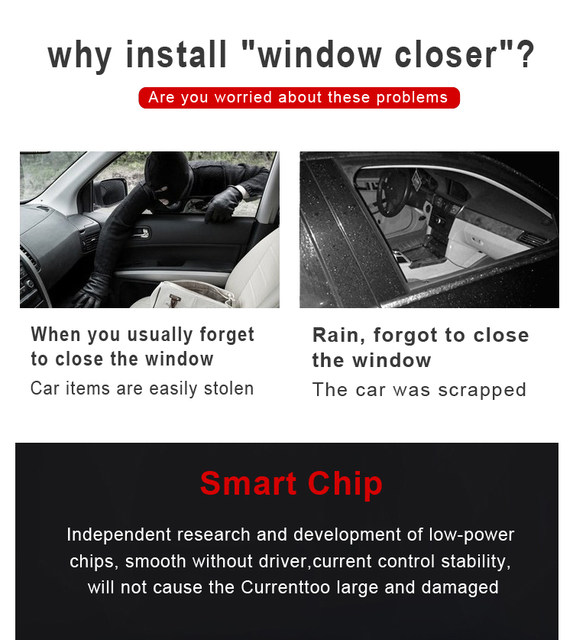 why install "window closer"?

Are you worried about these problems

When you usually forget to close the window

Car items are easily stolen

Rain, forgot to close the window

The car was scrapped

Smart Chip

Independent research and development of low-power chips, smooth without driver,current control stability, will not cause the Currenttoo large and damaged